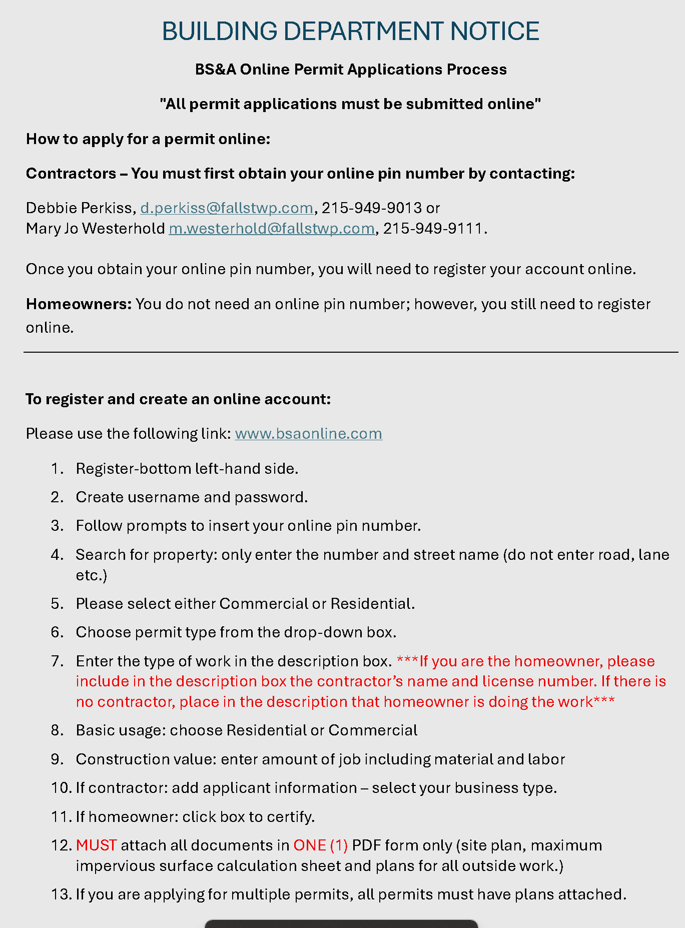 BUILDING DEPARTMENT NOTICE

BS&A Online Permit Applications Process

"All permit applications must be submitted online"

How to apply for a permit online:

Contractors – You must first obtain your online pin number by contacting:

Debbie Perkiss, d.perkiss@fallstwp.com, 215-949-9013 or
Mary Jo Westerhold m.westerhold@fallstwp.com, 215-949-9111.

Once you obtain your online pin number, you will need to register your account online.

Homeowners: You do not need an online pin number; however, you still need to register online.

To register and create an online account:

Please use the following link: www.bsaonline.com

1. Register-bottom left-hand side.
2. Create username and password.
3. Follow prompts to insert your online pin number.
4. Search for property: only enter the number and street name (do not enter road, lane etc.)
5. Please select either Commercial or Residential.
6. Choose permit type from the drop-down box.
7. Enter the type of work in the description box. ***If you are the homeowner, please include in the description box the contractor's name and license number. If there is no contractor, place in the description that homeowner is doing the work***
8. Basic usage: choose Residential or Commercial
9. Construction value: enter amount of job including material and labor
10. If contractor: add applicant information – select your business type.
11. If homeowner: click box to certify.
12. MUST attach all documents in ONE (1) PDF form only (site plan, maximum impervious surface calculation sheet and plans for all outside work.)
13. If you are applying for multiple permits, all permits must have plans attached.